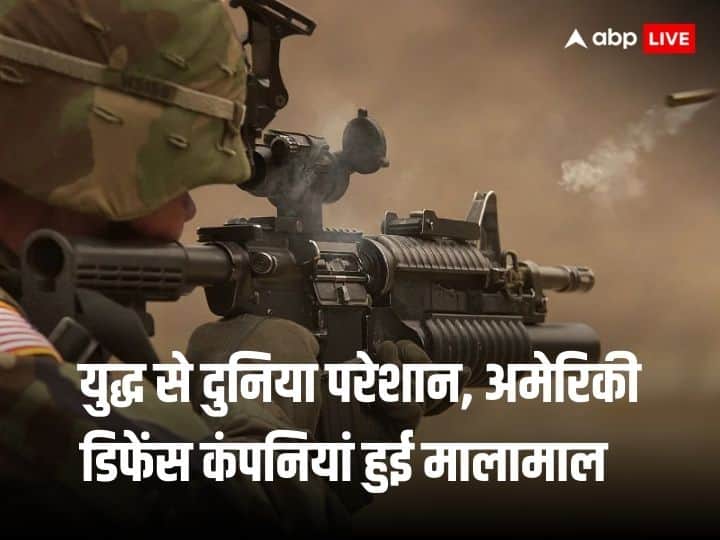 abp LIVE

युद्ध से दुनिया परेशान, अमेरिकी डिफेंस कंपनियां हुई मालामाल